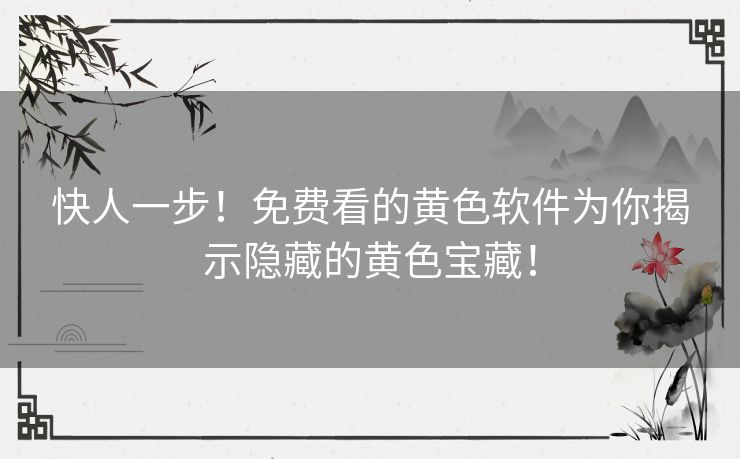 快人一步！免费看的黄色软件为你揭示隐藏的黄色宝藏！